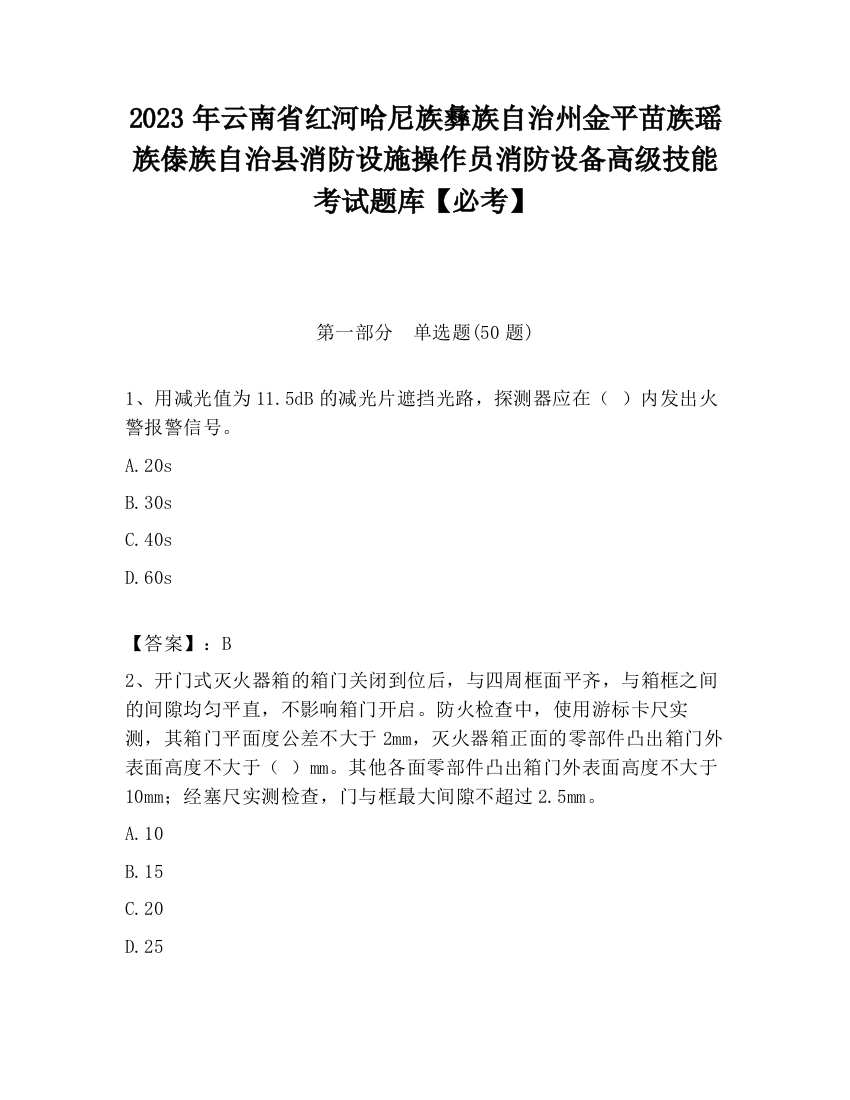 2023 年云南省红河哈尼族彝族自治州金平苗族瑶族傣族自治县消防设施操作员消防设备高级技能考试题库【必考】

第一部分　单选题(50 题)

1、用减光值为 11.5dB 的减光片遮挡光路，探测器应在（ ）内发出火警报警信号。

A.20s

B.30s

C.40s

D.60s

【答案】：B

2、开门式灭火器箱的箱门关闭到位后，与四周框面平齐，与箱框之间的间隙均匀平直，不影响箱门开启。防火检查中，使用游标卡尺实测，其箱门平面度公差不大于 2mm，灭火器箱正面的零部件凸出箱门外表面高度不大于（ ）mm。其他各面零部件凸出箱门外表面高度不大于 10mm；经塞尺实测检查，门与框最大间隙不超过 2.5mm。

A.10

B.15

C.20

D.25